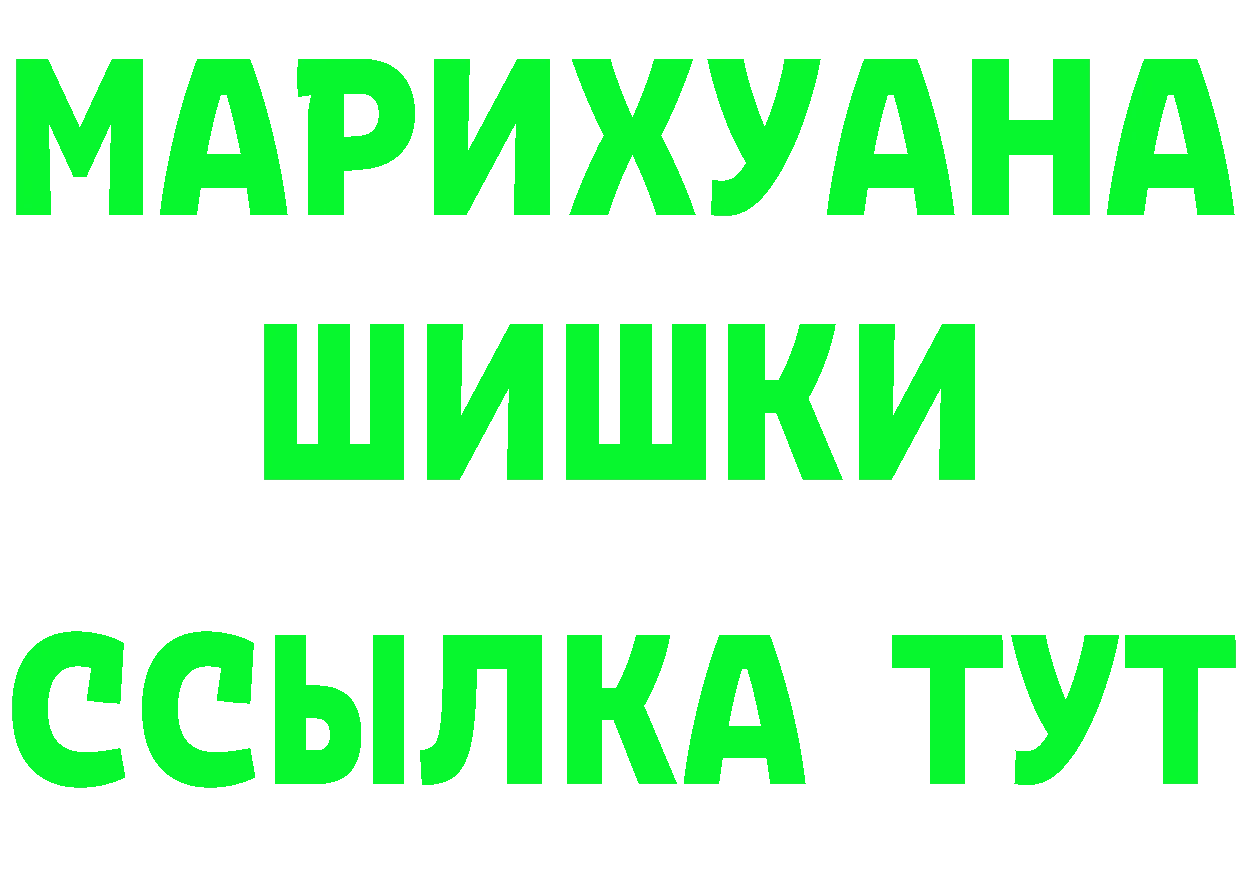 МАРИХУАНА
ШИШКИ
ССЫЛКА ТУТ